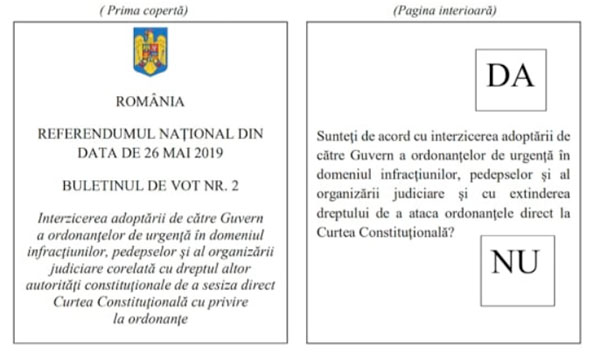 ( Prima copertă)

ROMÂNIA

REFERENDUMUL NAȚIONAL DIN DATA DE 26 MAI 2019

BULETINUL DE VOT NR. 2

Interzicerea adoptării de către Guvern a ordonanțelor de urgență în domeniul infracțiunilor, pedepselor și al organizării judiciare corelată cu dreptul altor autorități constituționale de a sesiza direct Curtea Constituțională cu privire la ordonanțe

(Pagina interioară)

DA

Sunteți de acord cu interzicerea adoptării de către Guvern a ordonanțelor de urgență în domeniul infracțiunilor, pedepselor și al organizării judiciare și cu extinderea dreptului de a ataca ordonanțele direct la Curtea Constituțională?

NU